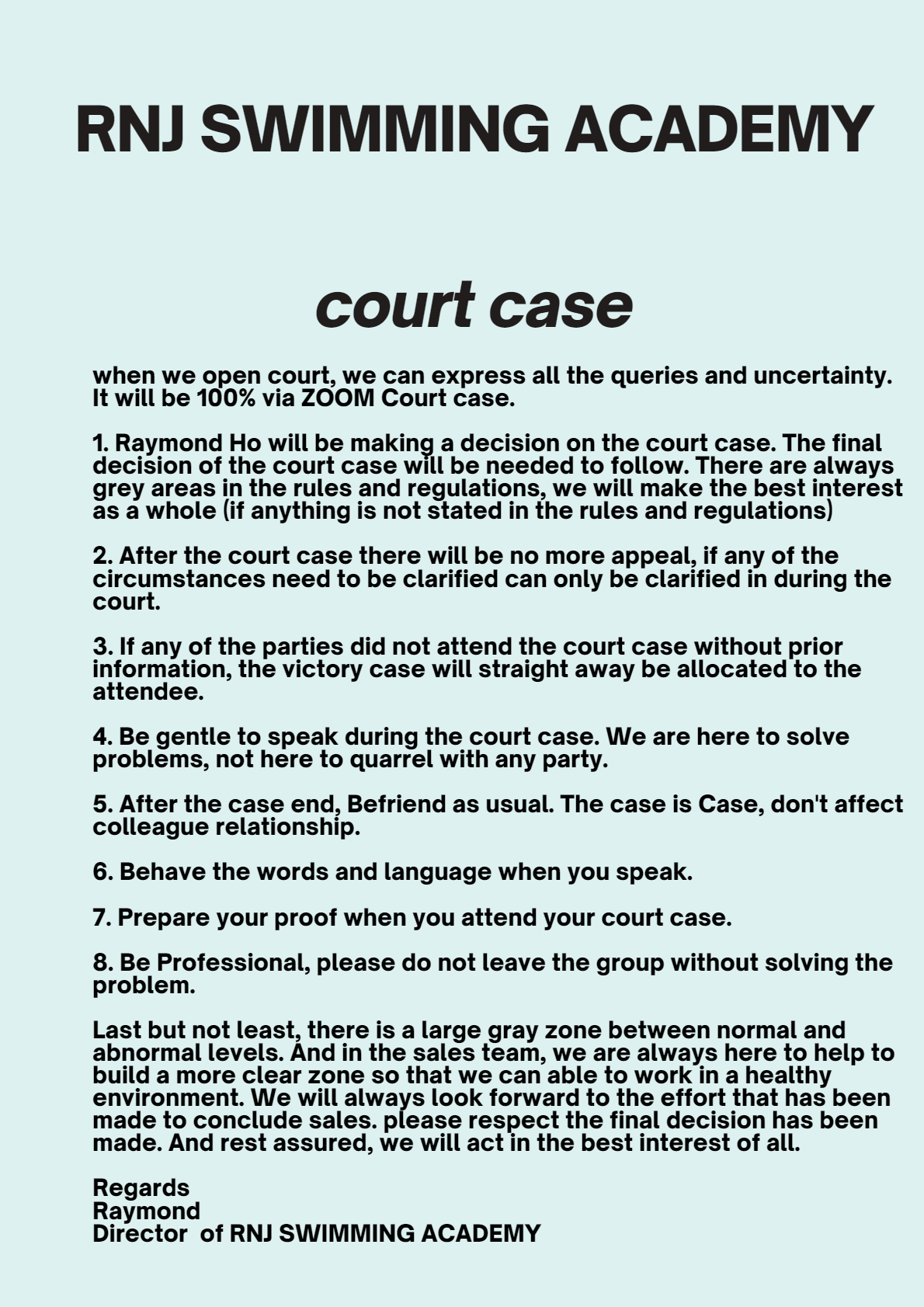 RNJ SWIMMING ACADEMY

court case

when we open court, we can express all the queries and uncertainty. It will be 100% via ZOOM Court case.

1. Raymond Ho will be making a decision on the court case. The final decision of the court case will be needed to follow. There are always grey areas in the rules and regulations, we will make the best interest as a whole (if anything is not stated in the rules and regulations)

2. After the court case there will be no more appeal, if any of the circumstances need to be clarified can only be clarified in during the court.

3. If any of the parties did not attend the court case without prior information, the victory case will straight away be allocated to the attendee.

4. Be gentle to speak during the court case. We are here to solve problems, not here to quarrel with any party.

5. After the case end, Befriend as usual. The case is Case, don't affect colleague relationship.

6. Behave the words and language when you speak.

7. Prepare your proof when you attend your court case.

8. Be Professional, please do not leave the group without solving the problem.

Last but not least, there is a large gray zone between normal and abnormal levels. And in the sales team, we are always here to help to build a more clear zone so that we can able to work in a healthy environment. We will always look forward to the effort that has been made to conclude sales. please respect the final decision has been made. And rest assured, we will act in the best interest of all.

Regards
Raymond
Director of RNJ SWIMMING ACADEMY